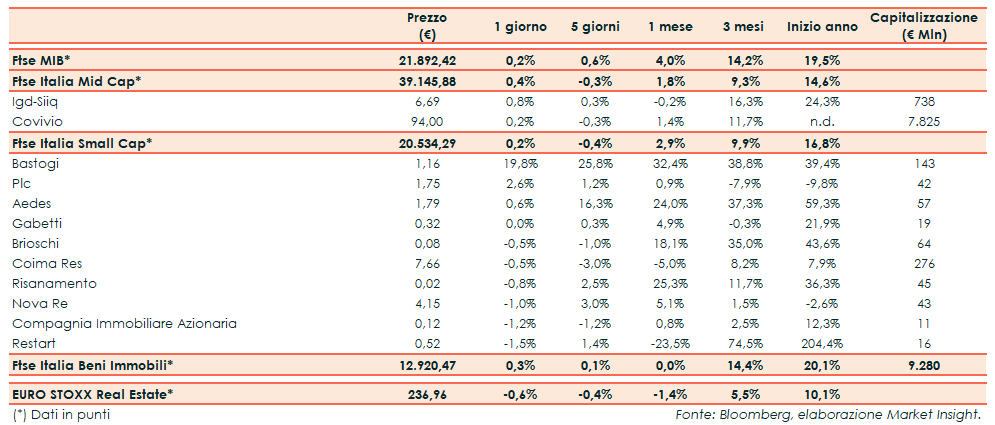 |  | Prezzo (€) | 1 giorno | 5 giorni | 1 mese | 3 mesi | Inizio anno | Capitalizzazione (€ Mln) |
|---|---|---|---|---|---|---|---|
| Ftse MIB* | 21.892,42 | 0,2% | 0,6% | 4,0% | 14,2% | 19,5% |  |
| Ftse Italia Mid Cap* | 39.145,88 | 0,4% | -0,3% | 1,8% | 9,3% | 14,6% |  |
| Igd-Siiq | 6,69 | 0,8% | 0,3% | -0,2% | 16,3% | 24,3% | 738 |
| Covivio | 94,00 | 0,2% | -0,3% | 1,4% | 11,7% | n.d. | 7.825 |
| Ftse Italia Small Cap* | 20.534,29 | 0,2% | -0,4% | 2,9% | 9,9% | 16,8% |  |
| Bastogi | 1,16 | 19,8% | 25,8% | 32,4% | 38,8% | 39,4% | 143 |
| Plc | 1,75 | 2,6% | 1,2% | 0,9% | -7,9% | -9,8% | 42 |
| Aedes | 1,79 | 0,6% | 16,3% | 24,0% | 37,3% | 59,3% | 57 |
| Gabetti | 0,32 | 0,0% | 0,3% | 4,9% | -0,3% | 21,9% | 19 |
| Brioschi | 0,08 | -0,5% | -1,0% | 18,1% | 35,0% | 43,6% | 64 |
| Coima Res | 7,66 | -0,5% | -3,0% | -5,0% | 8,2% | 7,9% | 276 |
| Risanamento | 0,02 | -0,8% | 2,5% | 25,3% | 11,7% | 36,3% | 45 |
| Nova Re | 4,15 | -1,0% | 3,0% | 5,1% | 1,5% | -2,6% | 43 |
| Compagnia Immobiliare Azionaria | 0,12 | -1,2% | -1,2% | 0,8% | 2,5% | 12,3% | 11 |
| Restart | 0,52 | -1,5% | 1,4% | -23,5% | 74,5% | 204,4% | 16 |
| Ftse Italia Beni Immobili* | 12.920,47 | 0,3% | 0,1% | 0,0% | 14,4% | 20,1% | 9.280 |
| EURO STOXX Real Estate* | 236,96 | -0,6% | -0,4% | -1,4% | 5,5% | 10,1% |  |

(*) Dati in punti

Fonte: Bloomberg, elaborazione Market Insight.